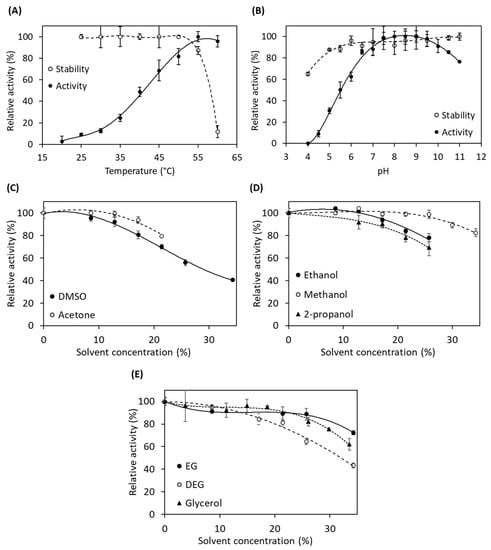 (A)

Relative activity (%)

100
80
60
40
20
0

Stability
Activity

15 25 35 45 55 65

Temperature (°C)

(B)

Relative activity (%)

100
80
60
40
20
0

Stability
Activity

3 4 5 6 7 8 9 10 11 12

pH

(C)

Relative activity (%)

100
80
60
40
20
0

DMSO
Acetone

0 10 20 30

Solvent concentration (%)

(D)

Relative activity (%)

100
80
60
40
20
0

Ethanol
Methanol
2-propanol

0 10 20 30

Solvent concentration (%)

(E)

Relative activity (%)

100
80
60
40
20
0

EG
DEG
Glycerol

0 10 20 30

Solvent concentration (%)